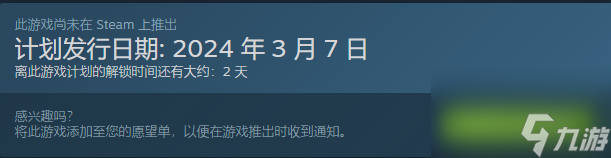 此游戏尚未在 Steam 上推出
计划发行日期: 2024 年 3 月 7 日
离此游戏计划的解锁时间还有大约: 2 天

感兴趣吗?
将此游戏添加至您的愿望单，以便在游戏推出时收到通知。

九游